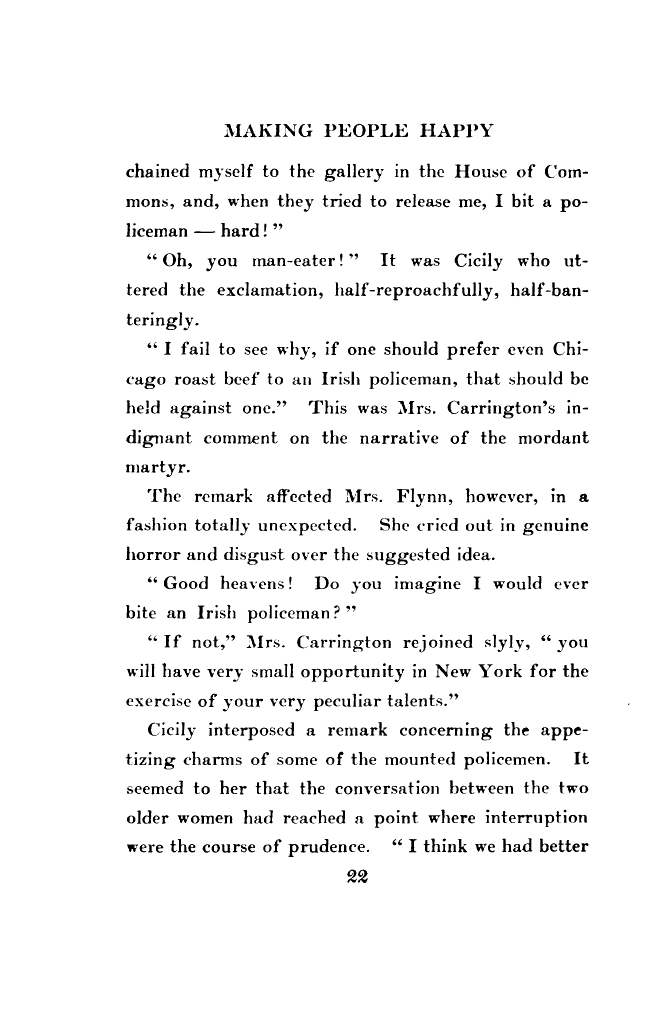 MAKING PEOPLE HAPPY

chained myself to the gallery in the House of Commons, and, when they tried to release me, I bit a policeman — hard!"

"Oh, you man-eater!" It was Cicily who uttered the exclamation, half-reproachfully, half-banteringly.

"I fail to see why, if one should prefer even Chicago roast beef to an Irish policeman, that should be held against one." This was Mrs. Carrington's indignant comment on the narrative of the mordant martyr.

The remark affected Mrs. Flynn, however, in a fashion totally unexpected. She cried out in genuine horror and disgust over the suggested idea.

"Good heavens! Do you imagine I would ever bite an Irish policeman?"

"If not," Mrs. Carrington rejoined slyly, "you will have very small opportunity in New York for the exercise of your very peculiar talents."

Cicily interposed a remark concerning the appetizing charms of some of the mounted policemen. It seemed to her that the conversation between the two older women had reached a point where interruption were the course of prudence. "I think we had better

22